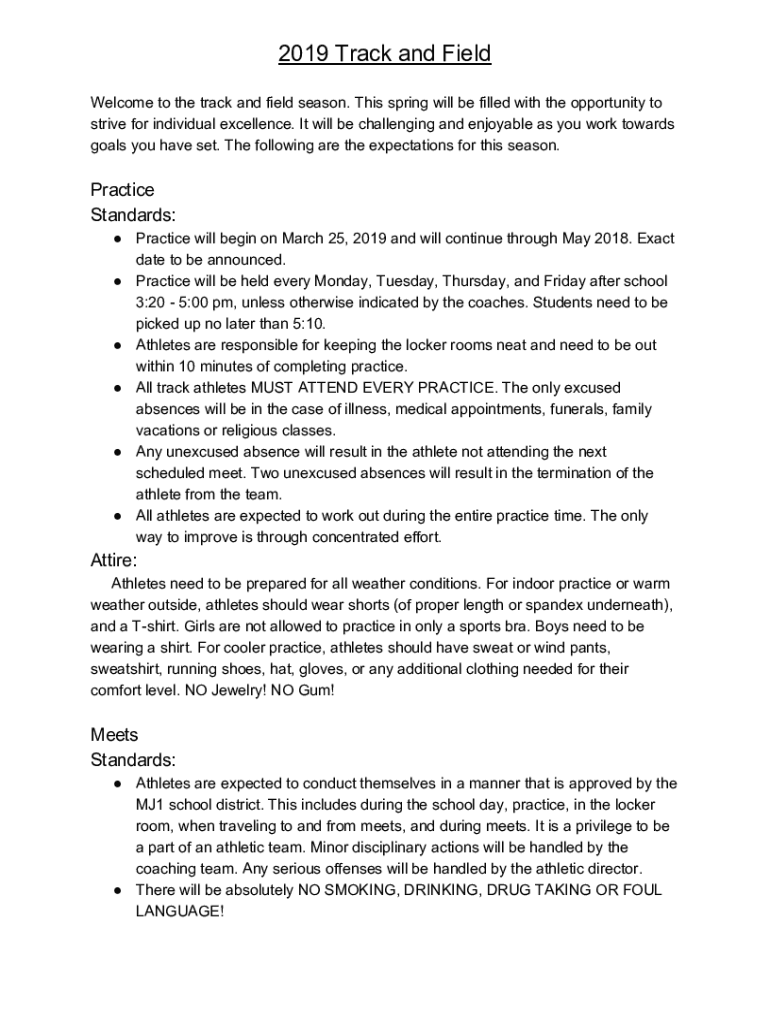 2019 Track and Field

Welcome to the track and field season. This spring will be filled with the opportunity to strive for individual excellence. It will be challenging and enjoyable as you work towards goals you have set. The following are the expectations for this season.

Practice
Standards:

● Practice will begin on March 25, 2019 and will continue through May 2018. Exact date to be announced.
● Practice will be held every Monday, Tuesday, Thursday, and Friday after school 3:20 - 5:00 pm, unless otherwise indicated by the coaches. Students need to be picked up no later than 5:10.
● Athletes are responsible for keeping the locker rooms neat and need to be out within 10 minutes of completing practice.
● All track athletes MUST ATTEND EVERY PRACTICE. The only excused absences will be in the case of illness, medical appointments, funerals, family vacations or religious classes.
● Any unexcused absence will result in the athlete not attending the next scheduled meet. Two unexcused absences will result in the termination of the athlete from the team.
● All athletes are expected to work out during the entire practice time. The only way to improve is through concentrated effort.

Attire:
Athletes need to be prepared for all weather conditions. For indoor practice or warm weather outside, athletes should wear shorts (of proper length or spandex underneath), and a T-shirt. Girls are not allowed to practice in only a sports bra. Boys need to be wearing a shirt. For cooler practice, athletes should have sweat or wind pants, sweatshirt, running shoes, hat, gloves, or any additional clothing needed for their comfort level. NO Jewelry! NO Gum!

Meets
Standards:

● Athletes are expected to conduct themselves in a manner that is approved by the MJ1 school district. This includes during the school day, practice, in the locker room, when traveling to and from meets, and during meets. It is a privilege to be a part of an athletic team. Minor disciplinary actions will be handled by the coaching team. Any serious offenses will be handled by the athletic director.
● There will be absolutely NO SMOKING, DRINKING, DRUG TAKING OR FOUL LANGUAGE!